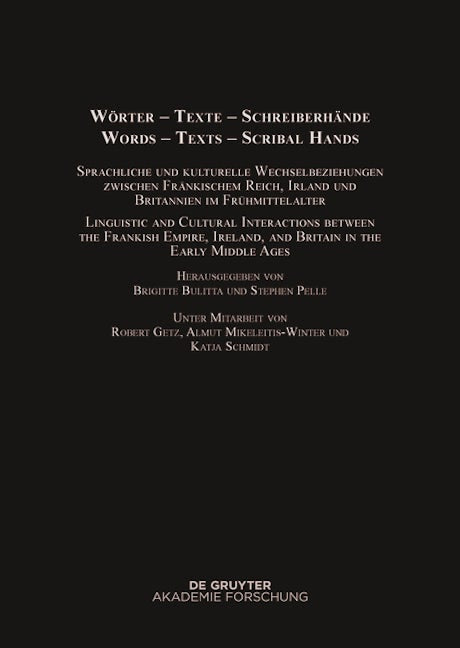 Wörter – Texte – Schreiberhände
Words – Texts – Scribal Hands

Sprachliche und kulturelle Wechselbeziehungen zwischen Fränkischem Reich, Irland und Britannien im Frühmittelalter

Linguistic and Cultural Interactions between the Frankish Empire, Ireland, and Britain in the Early Middle Ages

Herausgegeben von
Brigitte Bulitta und Stephen Pelle

Unter Mitarbeit von
Robert Getz, Almut Mikeleitis-Winter und Katja Schmidt

DE GRUYTER
AKADEMIE FORSCHUNG